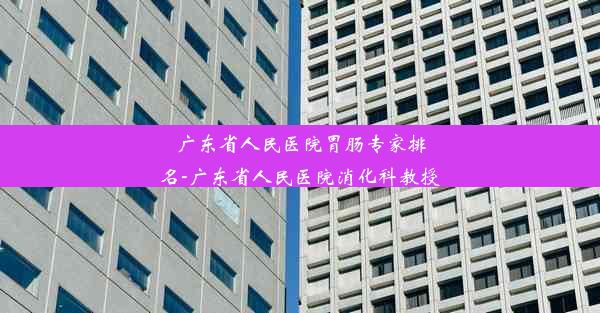 广东省人民医院胃肠专家排名-广东省人民医院消化科教授